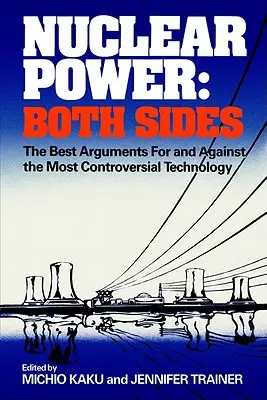 NUCLEAR POWER: BOTH SIDES

The Best Arguments For and Against the Most Controversial Technology

Edited by
MICHIO KAKU and JENNIFER TRAINER